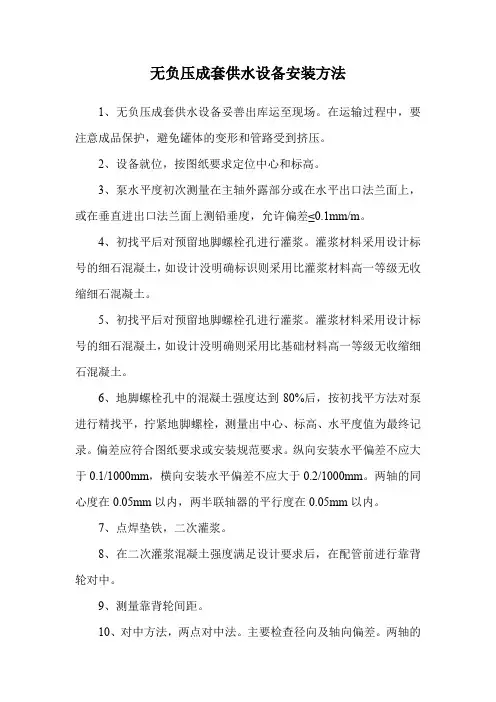 无负压成套供水设备安装方法

1、无负压成套供水设备妥善出库运至现场。在运输过程中，要注意成品保护，避免罐体的变形和管路受到挤压。

2、设备就位，按图纸要求定位中心和标高。

3、泵水平度初次测量在主轴外露部分或在水平出口法兰面上，或在垂直进出口法兰面上测铅垂度，允许偏差≤0.1mm/m。

4、初找平后对预留地脚螺栓孔进行灌浆。灌浆材料采用设计标号的细石混凝土，如设计没明确标识则采用比灌浆材料高一等级无收缩细石混凝土。

5、初找平后对预留地脚螺栓孔进行灌浆。灌浆材料采用设计标号的细石混凝土，如设计没明确则采用比基础材料高一等级无收缩细石混凝土。

6、地脚螺栓孔中的混凝土强度达到 80%后，按初找平方法对泵进行精找平，拧紧地脚螺栓，测量出中心、标高、水平度值为最终记录。偏差应符合图纸要求或安装规范要求。纵向安装水平偏差不应大于 0.1/1000mm，横向安装水平偏差不应大于 0.2/1000mm。两轴的同心度在 0.05mm 以内，两半联轴器的平行度在 0.05mm 以内。

7、点焊垫铁，二次灌浆。

8、在二次灌浆混凝土强度满足设计要求后，在配管前进行靠背轮对中。

9、测量靠背轮间距。

10、对中方法，两点对中法。主要检查径向及轴向偏差。两轴的